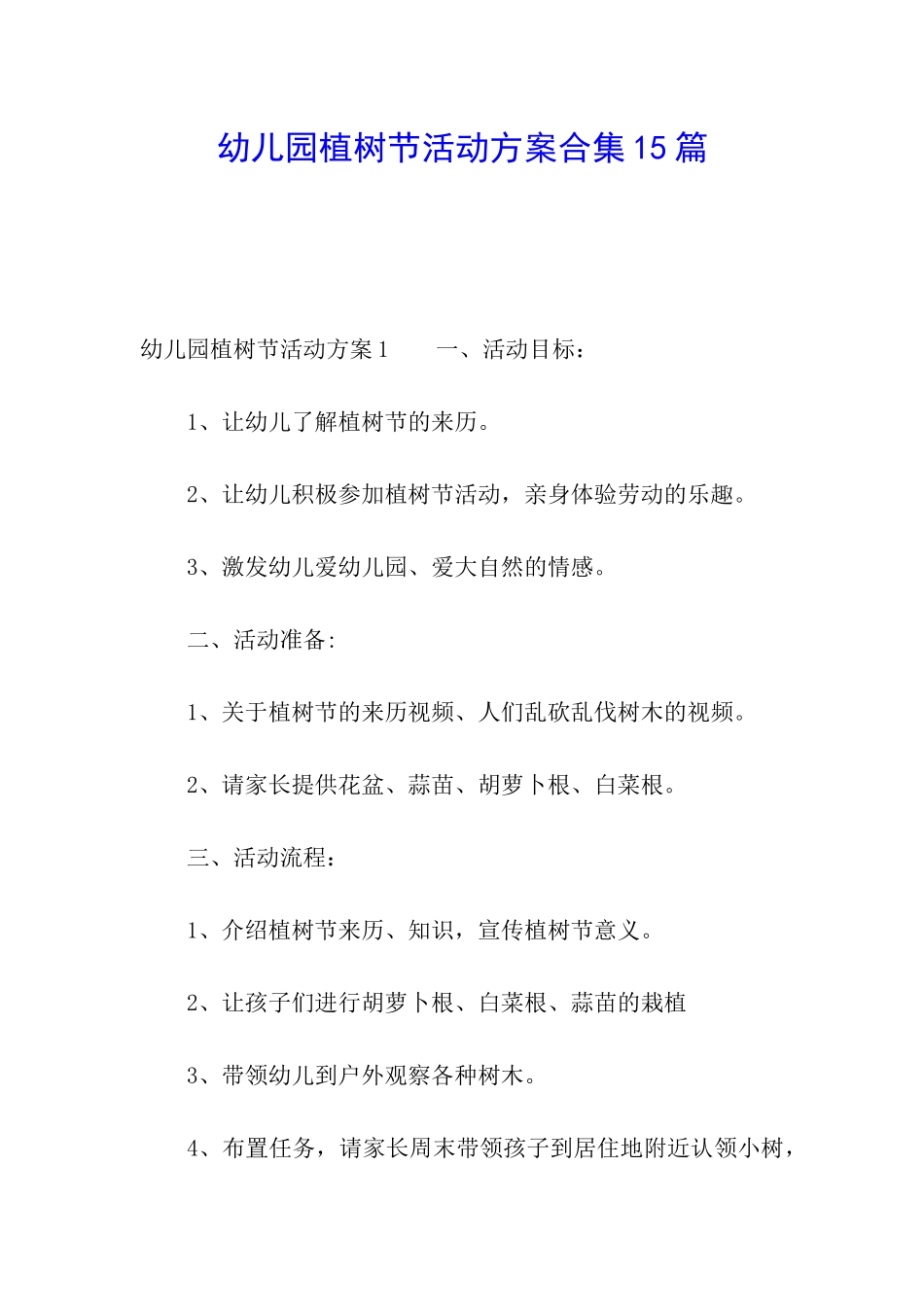 幼儿园植树节活动方案合集15篇

幼儿园植树节活动方案1　　一、活动目标：

1、让幼儿了解植树节的来历。

2、让幼儿积极参加植树节活动，亲身体验劳动的乐趣。

3、激发幼儿爱幼儿园、爱大自然的情感。

二、活动准备:

1、关于植树节的来历视频、人们乱砍乱伐树木的视频。

2、请家长提供花盆、蒜苗、胡萝卜根、白菜根。

三、活动流程：

1、介绍植树节来历、知识，宣传植树节意义。

2、让孩子们进行胡萝卜根、白菜根、蒜苗的栽植

3、带领幼儿到户外观察各种树木。

4、布置任务，请家长周末带领孩子到居住地附近认领小树，